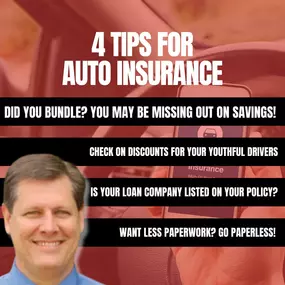 4 TIPS FOR AUTO INSURANCE

DID YOU BUNDLE? YOU MAY BE MISSING OUT ON SAVINGS!

CHECK ON DISCOUNTS FOR YOUR YOUTHFUL DRIVERS

insurance

IS YOUR LOAN COMPANY LISTED ON YOUR POLICY?

WANT LESS PAPERWORK? GO PAPERLESS!